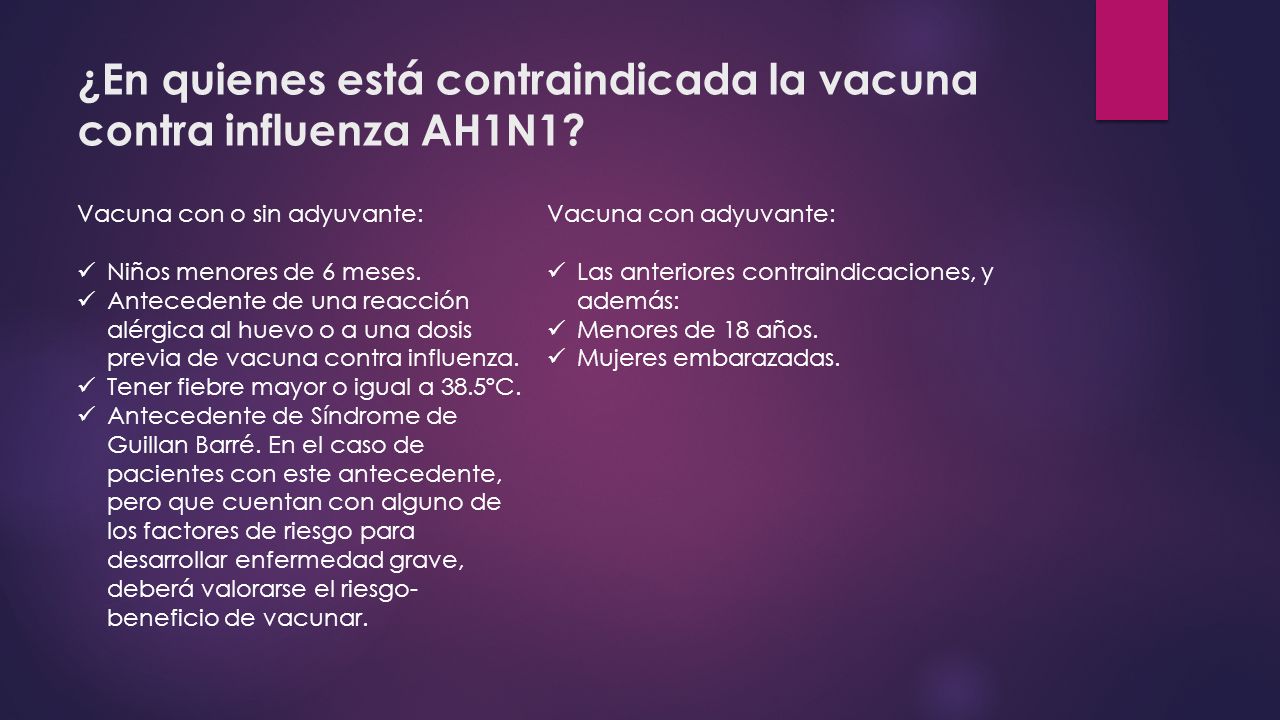 ¿En quienes está contraindicada la vacuna contra influenza AH1N1?

Vacuna con o sin adyuvante:

✓ Niños menores de 6 meses.
✓ Antecedente de una reacción alérgica al huevo o a una dosis previa de vacuna contra influenza.
✓ Tener fiebre mayor o igual a 38.5°C.
✓ Antecedente de Síndrome de Guillan Barré. En el caso de pacientes con este antecedente, pero que cuentan con alguno de los factores de riesgo para desarrollar enfermedad grave, deberá valorarse el riesgo-beneficio de vacunar.

Vacuna con adyuvante:

✓ Las anteriores contraindicaciones, y además:
✓ Menores de 18 años.
✓ Mujeres embarazadas.